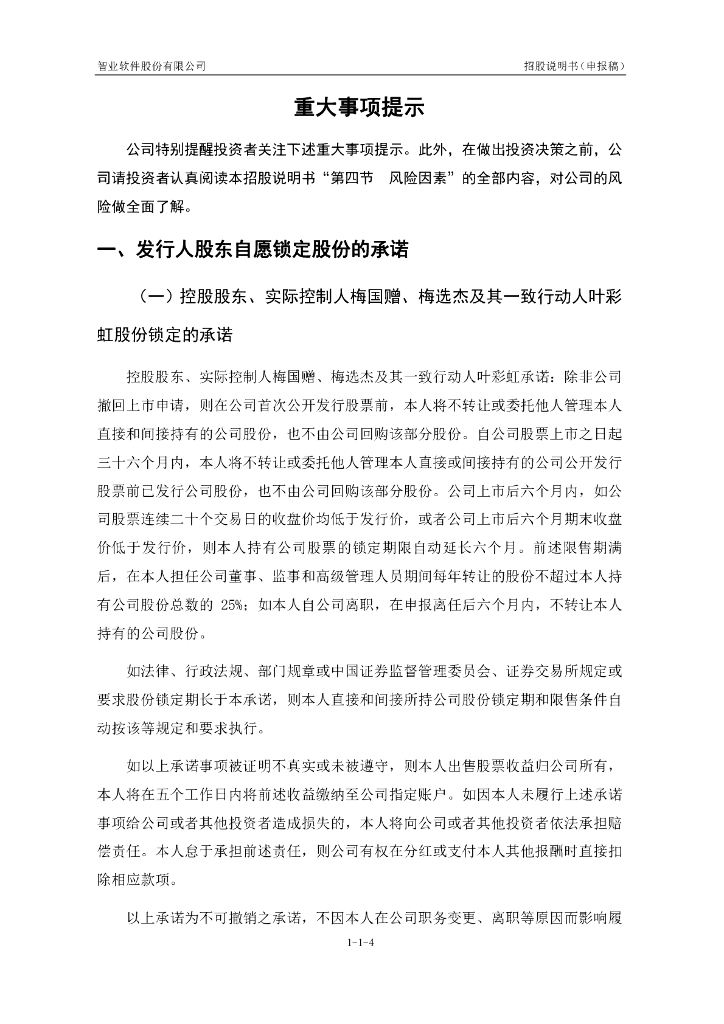 智业软件股份有限公司

招股说明书（申报稿）

重大事项提示

公司特别提醒投资者关注下述重大事项提示。此外，在做出投资决策之前，公司请投资者认真阅读本招股说明书“第四节　风险因素”的全部内容，对公司的风险做全面了解。

一、发行人股东自愿锁定股份的承诺

（一）控股股东、实际控制人梅国赠、梅选杰及其一致行动人叶彩虹股份锁定的承诺

控股股东、实际控制人梅国赠、梅选杰及其一致行动人叶彩虹承诺：除非公司撤回上市申请，则在公司首次公开发行股票前，本人将不转让或委托他人管理本人直接和间接持有的公司股份，也不由公司回购该部分股份。自公司股票上市之日起三十六个月内，本人将不转让或委托他人管理本人直接或间接持有的公司公开发行股票前已发行公司股份，也不由公司回购该部分股份。公司上市后六个月内，如公司股票连续二十个交易日的收盘价均低于发行价，或者公司上市后六个月期末收盘价低于发行价，则本人持有公司股票的锁定期限自动延长六个月。前述限售期满后，在本人担任公司董事、监事和高级管理人员期间每年转让的股份不超过本人持有公司股份总数的 25%；如本人自公司离职，在申报离任后六个月内，不转让本人持有的公司股份。

如法律、行政法规、部门规章或中国证券监督管理委员会、证券交易所规定或要求股份锁定期长于本承诺，则本人直接和间接所持公司股份锁定期和限售条件自动按该等规定和要求执行。

如以上承诺事项被证明不真实或未被遵守，则本人出售股票收益归公司所有，本人将在五个工作日内将前述收益缴纳至公司指定账户。如因本人未履行上述承诺事项给公司或者其他投资者造成损失的，本人将向公司或者其他投资者依法承担赔偿责任。本人怠于承担前述责任，则公司有权在分红或支付本人其他报酬时直接扣除相应款项。

以上承诺为不可撤销之承诺，不因本人在公司职务变更、离职等原因而影响履

1-1-4